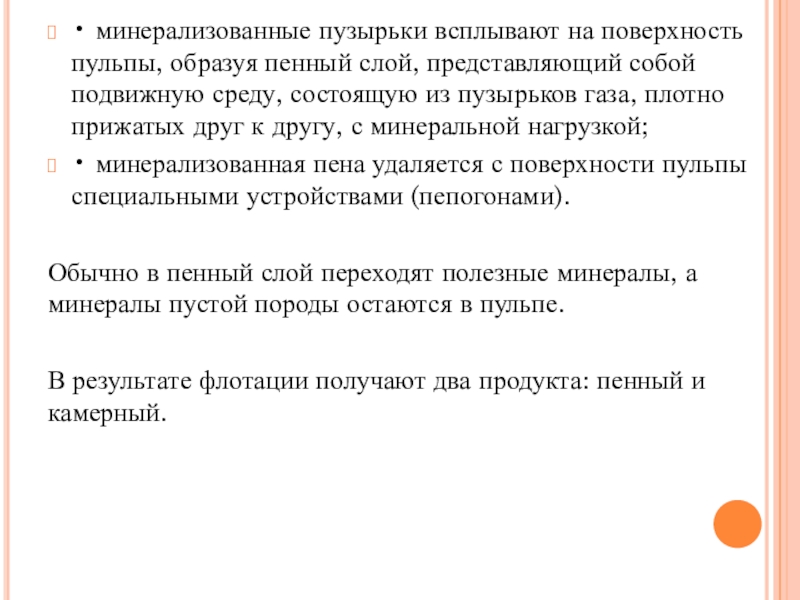 • минерализованные пузырьки всплывают на поверхность пульпы, образуя пенный слой, представляющий собой подвижную среду, состоящую из пузырьков газа, плотно прижатых друг к другу, с минеральной нагрузкой;

• минерализованная пена удаляется с поверхности пульпы специальными устройствами (пепогонами).

Обычно в пенный слой переходят полезные минералы, а минералы пустой породы остаются в пульпе.

В результате флотации получают два продукта: пенный и камерный.